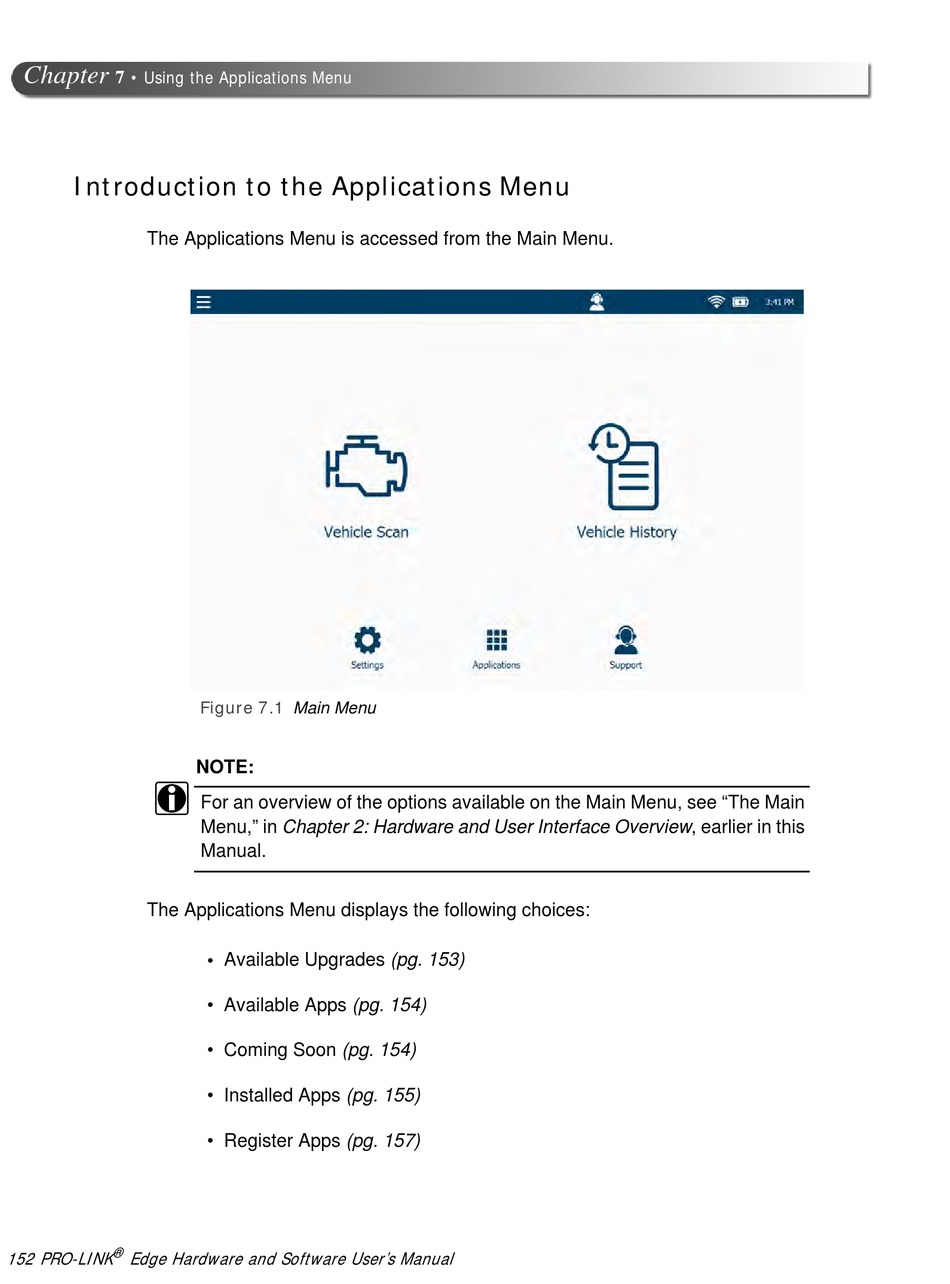 Chapter 7 • Using the Applications Menu

Introduction to the Applications Menu

The Applications Menu is accessed from the Main Menu.

3:41 PM

Vehicle Scan

Vehicle History

Settings

Applications

Support

Figure 7.1 Main Menu

NOTE:

For an overview of the options available on the Main Menu, see “The Main Menu,” in Chapter 2: Hardware and User Interface Overview, earlier in this Manual.

The Applications Menu displays the following choices:

• Available Upgrades (pg. 153)

• Available Apps (pg. 154)

• Coming Soon (pg. 154)

• Installed Apps (pg. 155)

• Register Apps (pg. 157)

152 PRO-LINK® Edge Hardware and Software User’s Manual